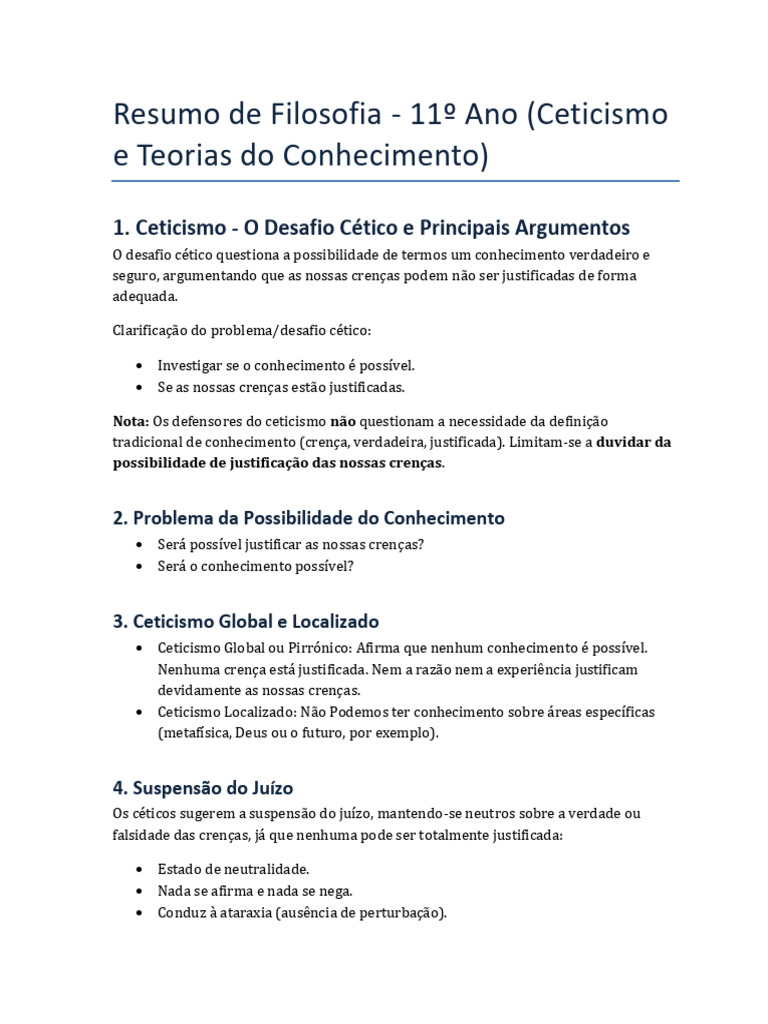 Resumo de Filosofia - 11º Ano (Ceticismo e Teorias do Conhecimento)

1. Ceticismo - O Desafio Cético e Principais Argumentos

O desafio cético questiona a possibilidade de termos um conhecimento verdadeiro e seguro, argumentando que as nossas crenças podem não ser justificadas de forma adequada.

Clarificação do problema/desafio cético:

• Investigar se o conhecimento é possível.
• Se as nossas crenças estão justificadas.

Nota: Os defensores do ceticismo não questionam a necessidade da definição tradicional de conhecimento (crença, verdadeira, justificada). Limitam-se a duvidar da possibilidade de justificação das nossas crenças.

2. Problema da Possibilidade do Conhecimento

• Será possível justificar as nossas crenças?
• Será o conhecimento possível?

3. Ceticismo Global e Localizado

• Ceticismo Global ou Pirrónico: Afirma que nenhum conhecimento é possível. Nenhuma crença está justificada. Nem a razão nem a experiência justificam devidamente as nossas crenças.
• Ceticismo Localizado: Não Podemos ter conhecimento sobre áreas específicas (metafísica, Deus ou o futuro, por exemplo).

4. Suspensão do Juízo

Os céticos sugerem a suspensão do juízo, mantendo-se neutros sobre a verdade ou falsidade das crenças, já que nenhuma pode ser totalmente justificada:

• Estado de neutralidade.
• Nada se afirma e nada se nega.
• Conduz à ataraxia (ausência de perturbação).